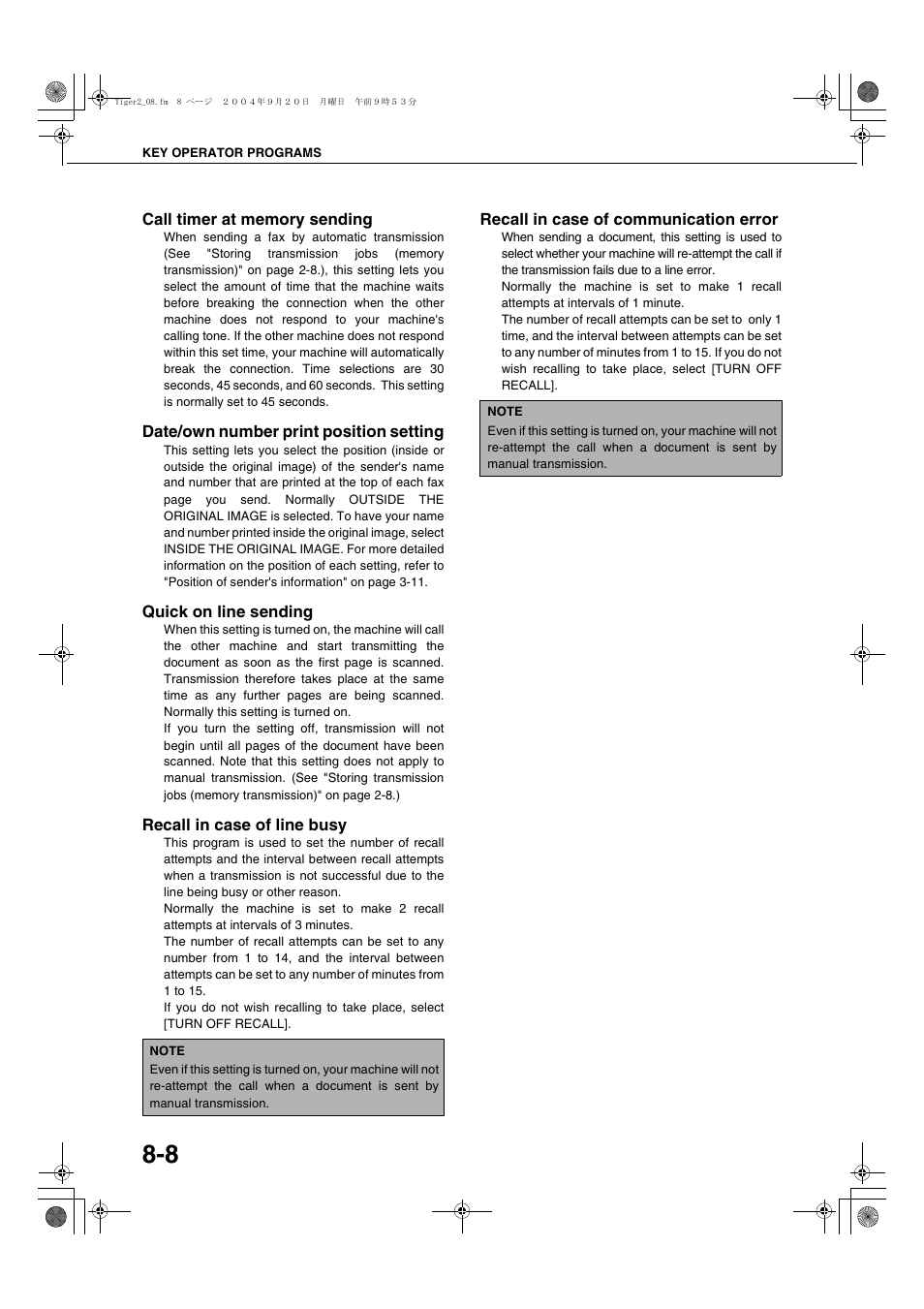 Tiger2_08.fm 8 ページ ２００４年９月２０日 月曜日 午前９時５３分

KEY OPERATOR PROGRAMS

Call timer at memory sending

When sending a fax by automatic transmission (See "Storing transmission jobs (memory transmission)" on page 2-8.), this setting lets you select the amount of time that the machine waits before breaking the connection when the other machine does not respond to your machine's calling tone. If the other machine does not respond within this set time, your machine will automatically break the connection. Time selections are 30 seconds, 45 seconds, and 60 seconds. This setting is normally set to 45 seconds.

Date/own number print position setting

This setting lets you select the position (inside or outside the original image) of the sender's name and number that are printed at the top of each fax page you send. Normally OUTSIDE THE ORIGINAL IMAGE is selected. To have your name and number printed inside the original image, select INSIDE THE ORIGINAL IMAGE. For more detailed information on the position of each setting, refer to "Position of sender's information" on page 3-11.

Quick on line sending

When this setting is turned on, the machine will call the other machine and start transmitting the document as soon as the first page is scanned. Transmission therefore takes place at the same time as any further pages are being scanned. Normally this setting is turned on.
If you turn the setting off, transmission will not begin until all pages of the document have been scanned. Note that this setting does not apply to manual transmission. (See "Storing transmission jobs (memory transmission)" on page 2-8.)

Recall in case of line busy

This program is used to set the number of recall attempts and the interval between recall attempts when a transmission is not successful due to the line being busy or other reason.
Normally the machine is set to make 2 recall attempts at intervals of 3 minutes.
The number of recall attempts can be set to any number from 1 to 14, and the interval between attempts can be set to any number of minutes from 1 to 15.
If you do not wish recalling to take place, select [TURN OFF RECALL].

NOTE
Even if this setting is turned on, your machine will not re-attempt the call when a document is sent by manual transmission.

Recall in case of communication error

When sending a document, this setting is used to select whether your machine will re-attempt the call if the transmission fails due to a line error.
Normally the machine is set to make 1 recall attempts at intervals of 1 minute.
The number of recall attempts can be set to only 1 time, and the interval between attempts can be set to any number of minutes from 1 to 15. If you do not wish recalling to take place, select [TURN OFF RECALL].

NOTE
Even if this setting is turned on, your machine will not re-attempt the call when a document is sent by manual transmission.

8-8